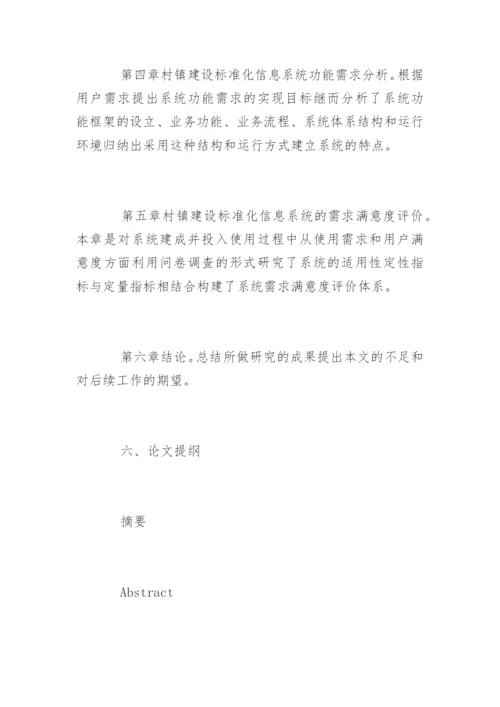 第四章村镇建设标准化信息系统功能需求分析。根据用户需求提出系统功能需求的实现目标继而分析了系统功能框架的设立、业务功能、业务流程、系统体系结构和运行环境归纳出采用这种结构和运行方式建立系统的特点。

第五章村镇建设标准化信息系统的需求满意度评价。本章是对系统建成并投入使用过程中从使用需求和用户满意度方面利用问卷调查的形式研究了系统的适用性定性指标与定量指标相结合构建了系统需求满意度评价体系。

第六章结论。总结所做研究的成果提出本文的不足和对后续工作的期望。

六、论文提纲

摘要

Abstract